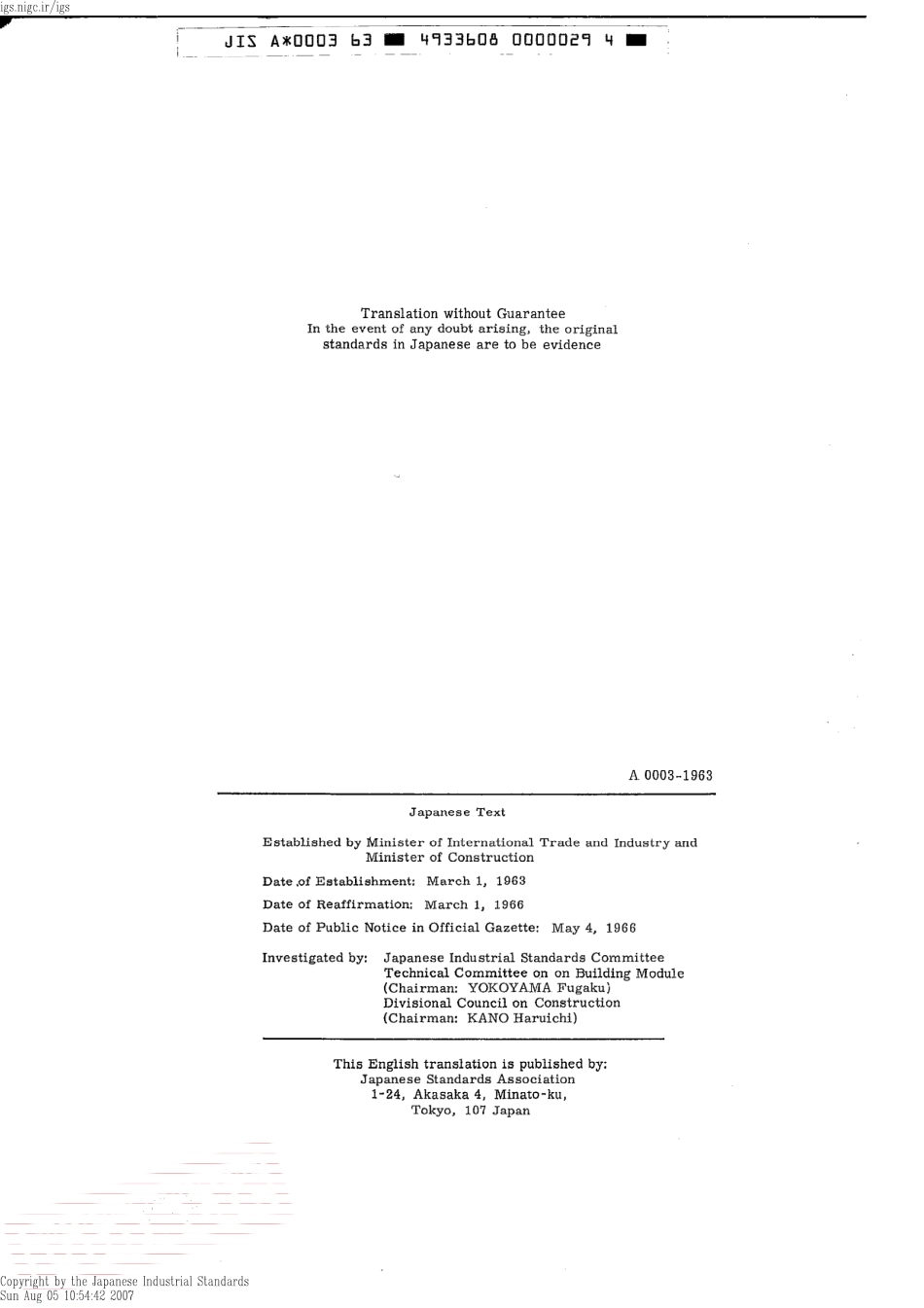 igs.nigc.ir/igs

JIS A*0003 63 ■ 4933608 0000029 4 ■

Translation without Guarantee
In the event of any doubt arising, the original standards in Japanese are to be evidence

A 0003-1963

Japanese Text

Established by Minister of International Trade and Industry and Minister of Construction

Date of Establishment: March 1, 1963

Date of Reaffirmation: March 1, 1966

Date of Public Notice in Official Gazette: May 4, 1966

Investigated by: Japanese Industrial Standards Committee
Technical Committee on on Building Module
(Chairman: YOKOYAMA Fugaku)
Divisional Council on Construction
(Chairman: KANO Haruichi)

This English translation is published by:
Japanese Standards Association
1-24, Akasaka 4, Minato-ku,
Tokyo, 107 Japan

Copyright by the Japanese Industrial Standards
Sun Aug 05 10:54:42 2007